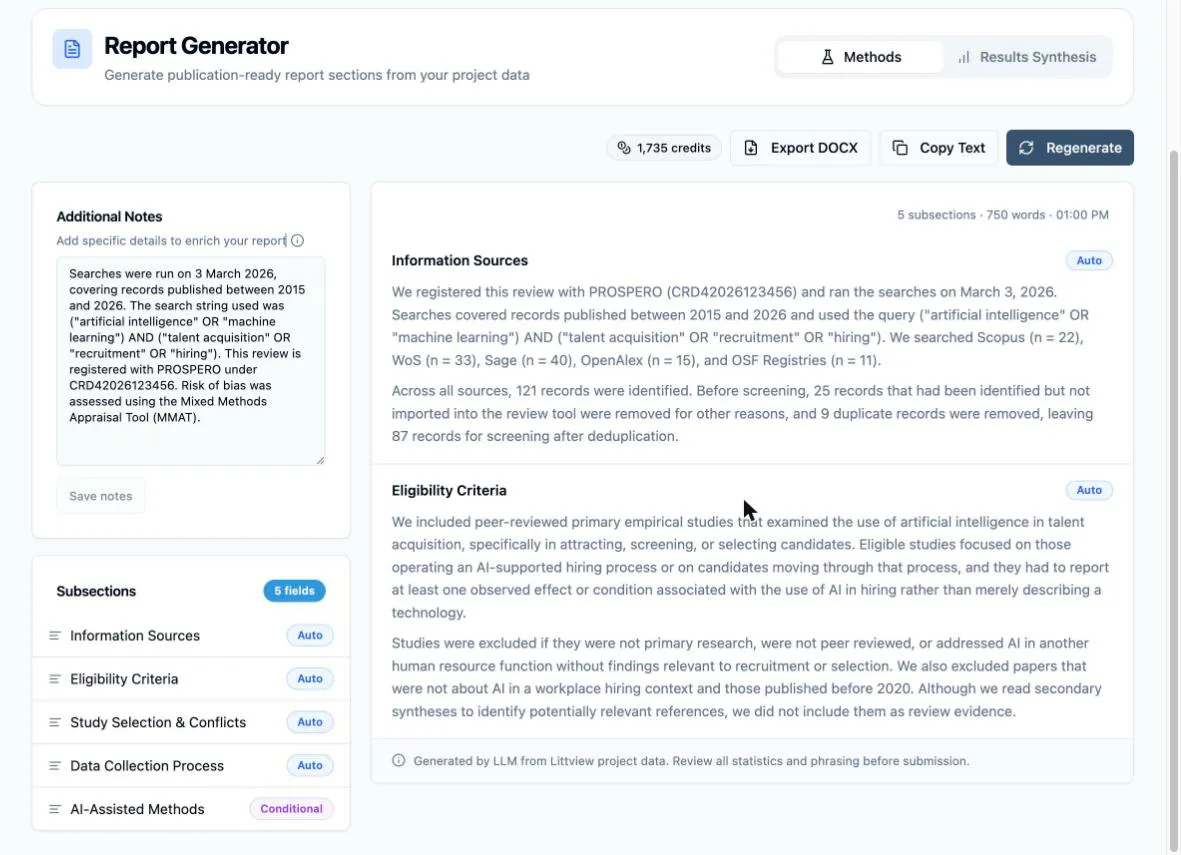 Report Generator
Generate publication-ready report sections from your project data

Methods
Results Synthesis

1,735 credits
Export DOCX
Copy Text
Regenerate

Additional Notes
Add specific details to enrich your report

Searches were run on 3 March 2026, covering records published between 2015 and 2026. The search string used was ("artificial intelligence" OR "machine learning") AND ("talent acquisition" OR "recruitment" OR "hiring"). This review is registered with PROSPERO under CRD42026123456. Risk of bias was assessed using the Mixed Methods Appraisal Tool (MMAT).

Save notes

Subsections
5 fields
Information Sources
Auto
Eligibility Criteria
Auto
Study Selection & Conflicts
Auto
Data Collection Process
Auto
AI-Assisted Methods
Conditional

5 subsections · 750 words · 01:00 PM

Information Sources
Auto

We registered this review with PROSPERO (CRD42026123456) and ran the searches on March 3, 2026. Searches covered records published between 2015 and 2026 and used the query ("artificial intelligence" OR "machine learning") AND ("talent acquisition" OR "recruitment" OR "hiring"). We searched Scopus (n = 22), WoS (n = 33), Sage (n = 40), OpenAlex (n = 15), and OSF Registries (n = 11).

Across all sources, 121 records were identified. Before screening, 25 records that had been identified but not imported into the review tool were removed for other reasons, and 9 duplicate records were removed, leaving 87 records for screening after deduplication.

Eligibility Criteria
Auto

We included peer-reviewed primary empirical studies that examined the use of artificial intelligence in talent acquisition, specifically in attracting, screening, or selecting candidates. Eligible studies focused on those operating an AI-supported hiring process or on candidates moving through that process, and they had to report at least one observed effect or condition associated with the use of AI in hiring rather than merely describing a technology.

Studies were excluded if they were not primary research, were not peer reviewed, or addressed AI in another human resource function without findings relevant to recruitment or selection. We also excluded papers that were not about AI in a workplace hiring context and those published before 2020. Although we read secondary syntheses to identify potentially relevant references, we did not include them as review evidence.

Generated by LLM from Littview project data. Review all statistics and phrasing before submission.